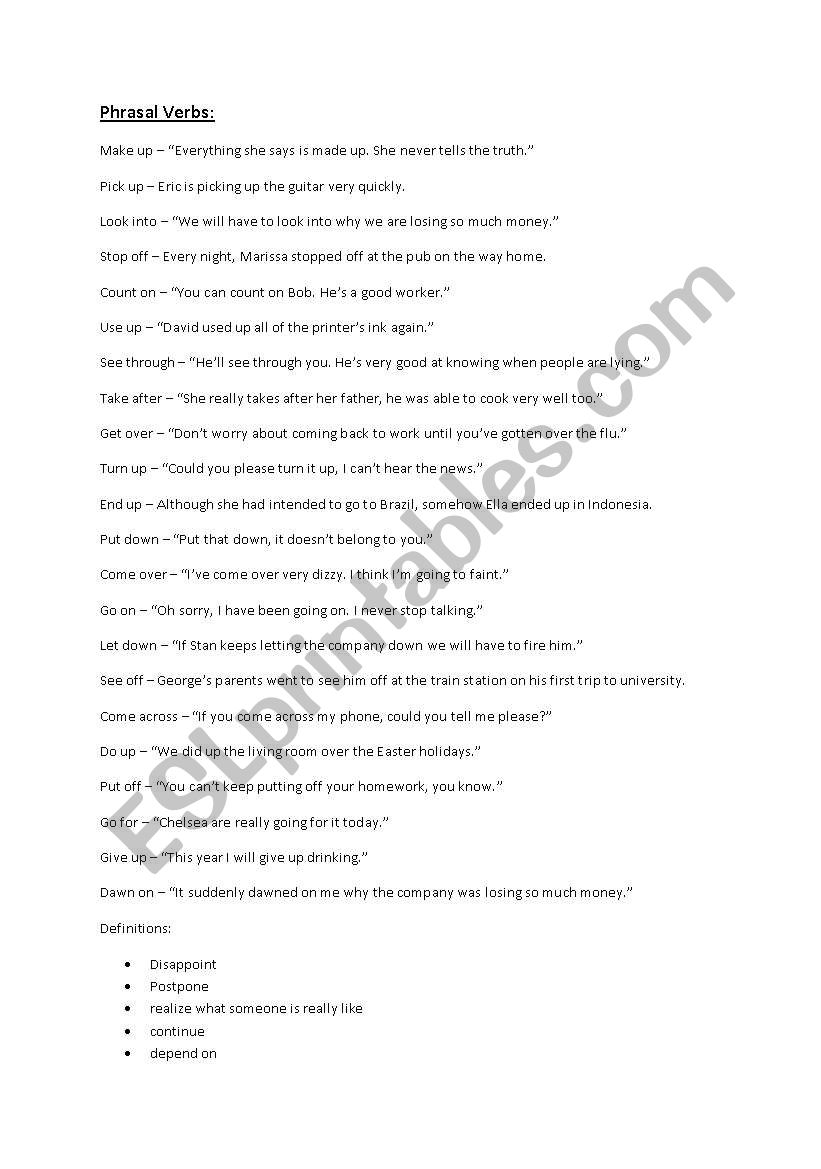 Phrasal Verbs:

Make up – "Everything she says is made up. She never tells the truth."

Pick up – Eric is picking up the guitar very quickly.

Look into – "We will have to look into why we are losing so much money."

Stop off – Every night, Marissa stopped off at the pub on the way home.

Count on – "You can count on Bob. He's a good worker."

Use up – "David used up all of the printer's ink again."

See through – "He'll see through you. He's very good at knowing when people are lying."

Take after – "She really takes after her father, he was able to cook very well too."

Get over – "Don't worry about coming back to work until you've gotten over the flu."

Turn up – "Could you please turn it up, I can't hear the news."

End up – Although she had intended to go to Brazil, somehow Ella ended up in Indonesia.

Put down – "Put that down, it doesn't belong to you."

Come over – "I've come over very dizzy. I think I'm going to faint."

Go on – "Oh sorry, I have been going on. I never stop talking."

Let down – "If Stan keeps letting the company down we will have to fire him."

See off – George's parents went to see him off at the train station on his first trip to university.

Come across – "If you come across my phone, could you tell me please?"

Do up – "We did up the living room over the Easter holidays."

Put off – "You can't keep putting off your homework, you know."

Go for – "Chelsea are really going for it today."

Give up – "This year I will give up drinking."

Dawn on – "It suddenly dawned on me why the company was losing so much money."

Definitions:

• Disappoint
• Postpone
• realize what someone is really like
• continue
• depend on

ESLprintables.com